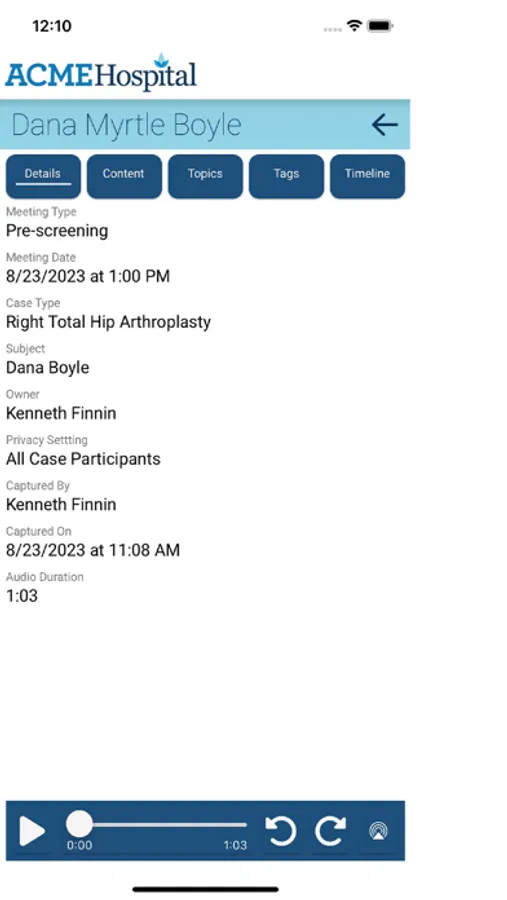 12:10

ACMEHospital

Dana Myrtle Boyle

Details
Content
Topics
Tags
Timeline

Meeting Type
Pre-screening

Meeting Date
8/23/2023 at 1:00 PM

Case Type
Right Total Hip Arthroplasty

Subject
Dana Boyle

Owner
Kenneth Finnin

Privacy Settting
All Case Participants

Captured By
Kenneth Finnin

Captured On
8/23/2023 at 11:08 AM

Audio Duration
1:03

0:00
1:03